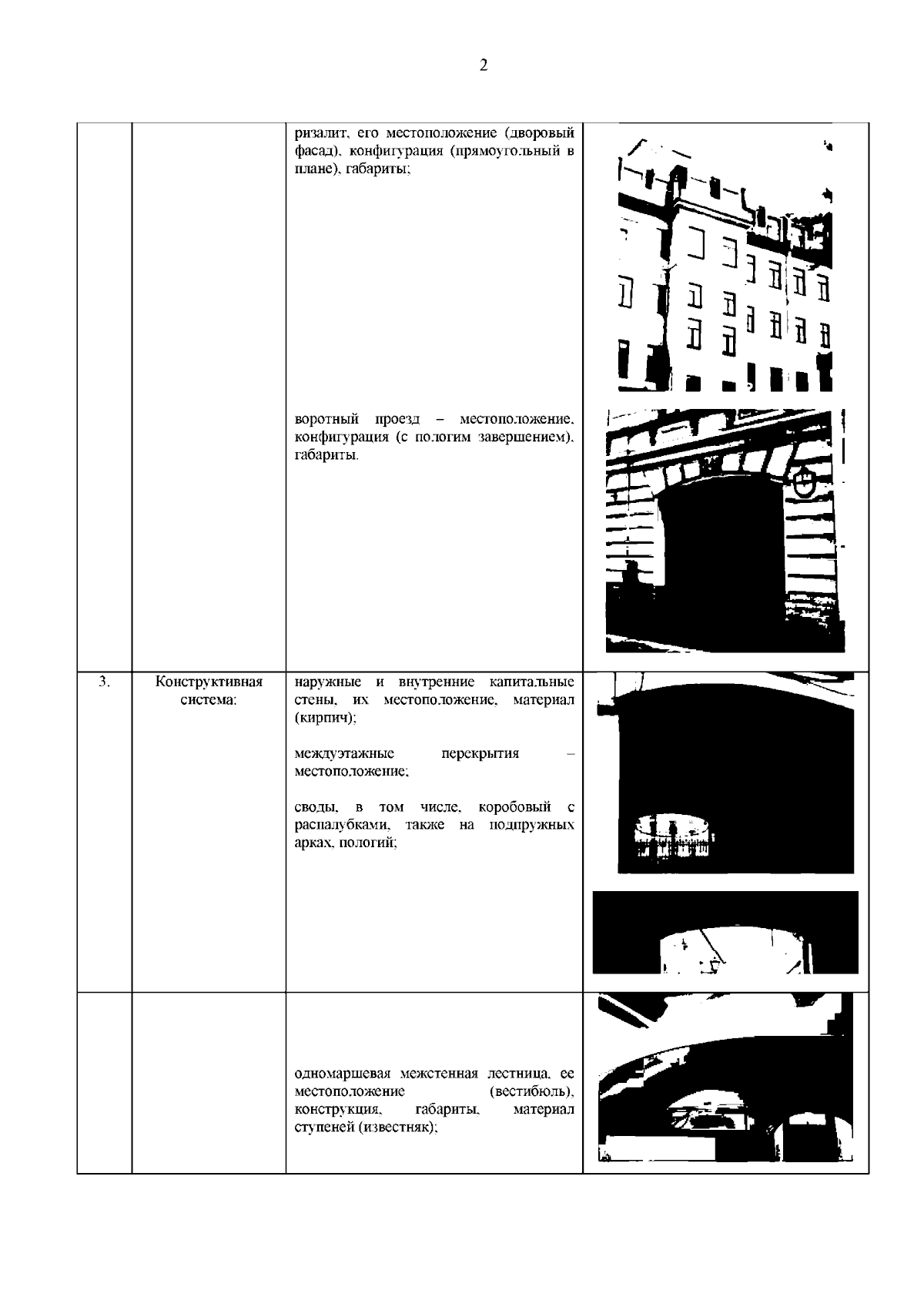 2

|  |  |  |  |
|---|---|---|---|
|  |  | ризалит, его местоположение (дворовый фасад), конфигурация (прямоугольный в плане), габариты; воротный проезд – местоположение, конфигурация (с пологим завершением), габариты. |  |
| 3. | Конструктивная система: | наружные и внутренние капитальные стены, их местоположение, материал (кирпич); междуэтажные перекрытия – местоположение; своды, в том числе, коробовый с распалубками, также на подпружных арках, пологий; |  |
|  |  | одномаршевая межстенная лестница, ее местоположение (вестибюль), конструкция, габариты, материал ступеней (известняк); |  |